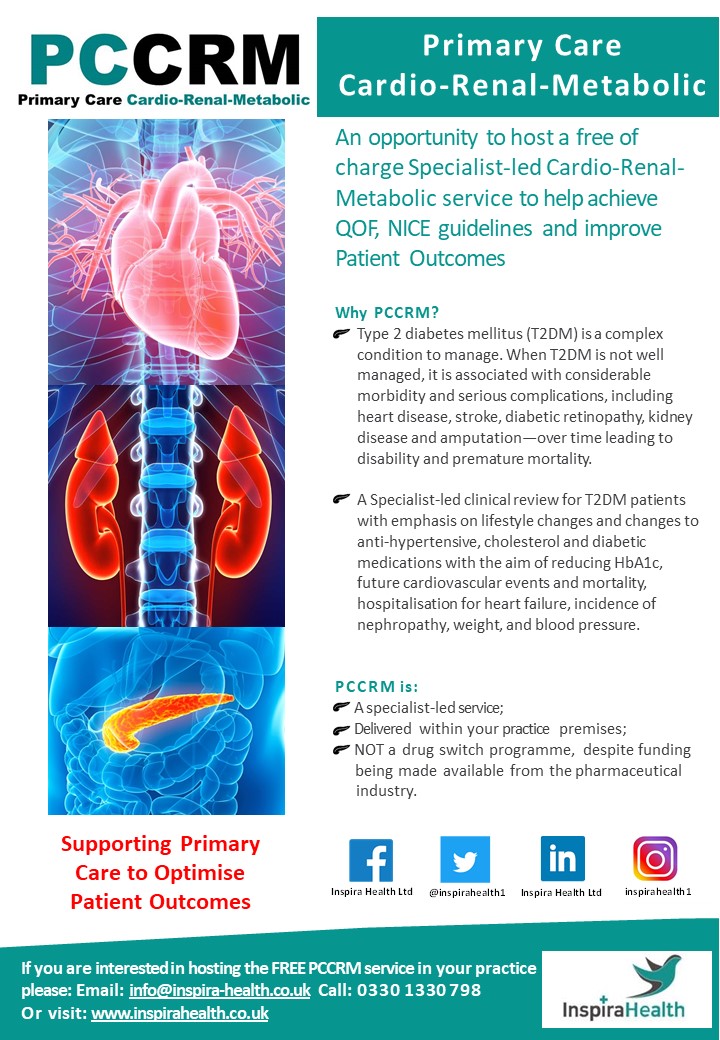 PCCRM
Primary Care Cardio-Renal-Metabolic

Primary Care Cardio-Renal-Metabolic

An opportunity to host a free of charge Specialist-led Cardio-Renal-Metabolic service to help achieve QOF, NICE guidelines and improve Patient Outcomes

Why PCCRM?

Type 2 diabetes mellitus (T2DM) is a complex condition to manage. When T2DM is not well managed, it is associated with considerable morbidity and serious complications, including heart disease, stroke, diabetic retinopathy, kidney disease and amputation—over time leading to disability and premature mortality.

A Specialist-led clinical review for T2DM patients with emphasis on lifestyle changes and changes to anti-hypertensive, cholesterol and diabetic medications with the aim of reducing HbA1c, future cardiovascular events and mortality, hospitalisation for heart failure, incidence of nephropathy, weight, and blood pressure.

PCCRM is:
A specialist-led service;
Delivered within your practice premises;
NOT a drug switch programme, despite funding being made available from the pharmaceutical industry.

Supporting Primary Care to Optimise Patient Outcomes

Inspira Health Ltd
@inspirahealth1
Inspira Health Ltd
inspirahealth1

If you are interested in hosting the FREE PCCRM service in your practice please: Email: info@inspira-health.co.uk Call: 0330 1330 798
Or visit: www.inspirahealth.co.uk

InspiraHealth